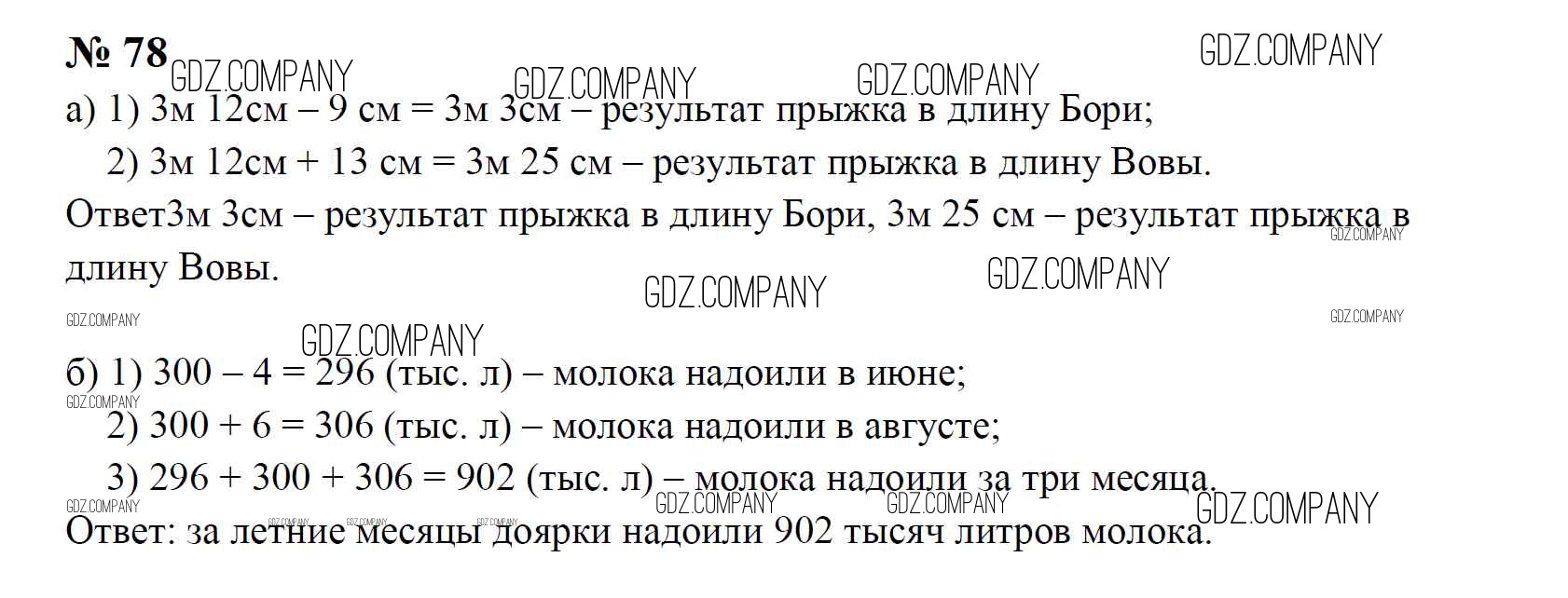 № 78

а) 1) 3м 12см – 9 см = 3м 3см – результат прыжка в длину Бори;

2) 3м 12см + 13 см = 3м 25 см – результат прыжка в длину Вовы.

Ответ3м 3см – результат прыжка в длину Бори, 3м 25 см – результат прыжка в длину Вовы.

б) 1) 300 – 4 = 296 (тыс. л) – молока надоили в июне;

2) 300 + 6 = 306 (тыс. л) – молока надоили в августе;

3) 296 + 300 + 306 = 902 (тыс. л) – молока надоили за три месяца.

Ответ: за летние месяцы доярки надоили 902 тысяч литров молока.

GDZ.COMPANY